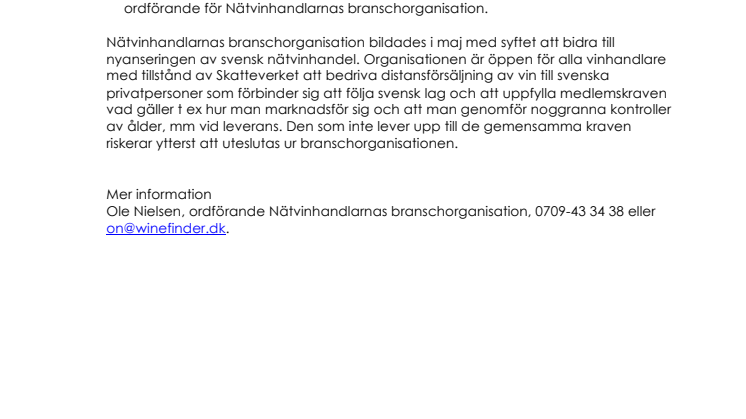 ordförande för Nätvinhandlarnas branschorganisation.

Nätvinhandlarnas branschorganisation bildades i maj med syftet att bidra till nyanseringen av svensk nätvinhandel. Organisationen är öppen för alla vinhandlare med tillstånd av Skatteverket att bedriva distansförsäljning av vin till svenska privatpersoner som förbinder sig att följa svensk lag och att uppfylla medlemskraven vad gäller t ex hur man marknadsför sig och att man genomför noggranna kontroller av ålder, mm vid leverans. Den som inte lever upp till de gemensamma kraven riskerar ytterst att uteslutas ur branschorganisationen.

Mer information
Ole Nielsen, ordförande Nätvinhandlarnas branschorganisation, 0709-43 34 38 eller on@winefinder.dk.